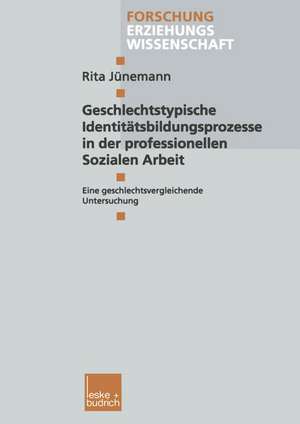 FORSCHUNG
ERZIEHUNGS
WISSENSCHAFT

Rita Jünemann

Geschlechtstypische Identitätsbildungsprozesse in der professionellen Sozialen Arbeit

Eine geschlechtsvergleichende Untersuchung

leske + budrich